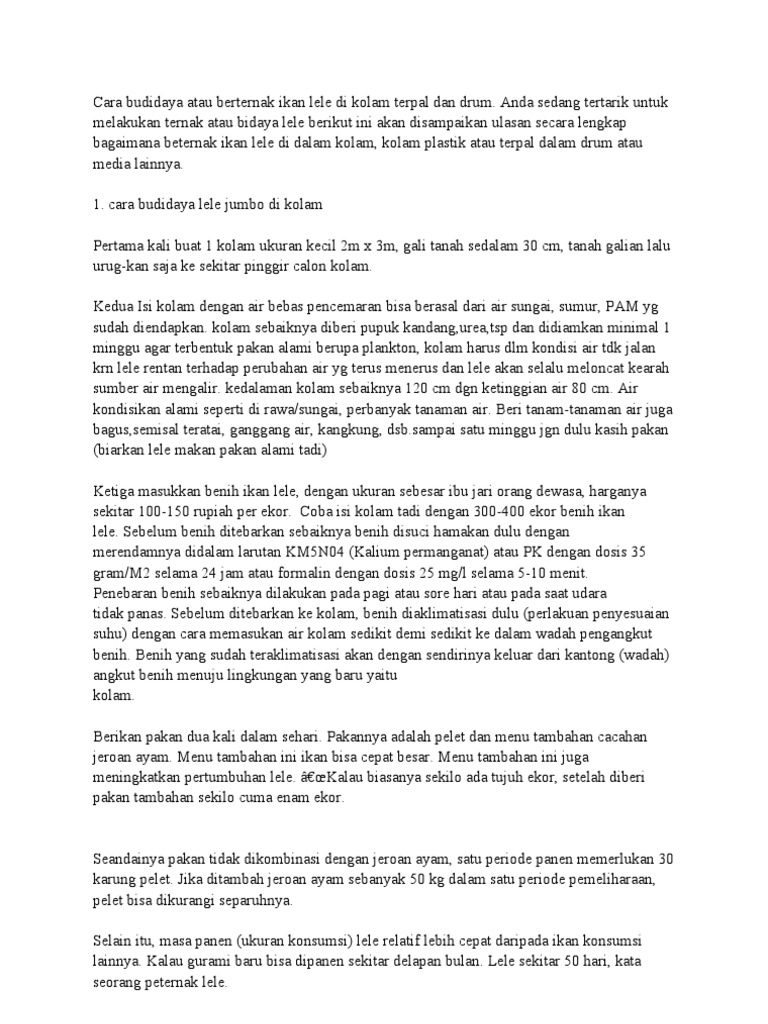 Cara budidaya atau berternak ikan lele di kolam terpal dan drum. Anda sedang tertarik untuk melakukan ternak atau bidaya lele berikut ini akan disampaikan ulasan secara lengkap bagaimana beternak ikan lele di dalam kolam, kolam plastik atau terpal dalam drum atau media lainnya.

1. cara budidaya lele jumbo di kolam

Pertama kali buat 1 kolam ukuran kecil 2m x 3m, gali tanah sedalam 30 cm, tanah galian lalu urug-kan saja ke sekitar pinggir calon kolam.

Kedua Isi kolam dengan air bebas pencemaran bisa berasal dari air sungai, sumur, PAM yg sudah diendapkan. kolam sebaiknya diberi pupuk kandang,urea,tsp dan didiamkan minimal 1 minggu agar terbentuk pakan alami berupa plankton, kolam harus dlm kondisi air tdk jalan krn lele rentan terhadap perubahan air yg terus menerus dan lele akan selalu meloncat kearah sumber air mengalir. kedalaman kolam sebaiknya 120 cm dgn ketinggian air 80 cm. Air kondisikan alami seperti di rawa/sungai, perbanyak tanaman air. Beri tanam-tanaman air juga bagus,semisal teratai, ganggang air, kangkung, dsb.sampai satu minggu jgn dulu kasih pakan (biarkan lele makan pakan alami tadi)

Ketiga masukkan benih ikan lele, dengan ukuran sebesar ibu jari orang dewasa, harganya sekitar 100-150 rupiah per ekor. Coba isi kolam tadi dengan 300-400 ekor benih ikan lele. Sebelum benih ditebarkan sebaiknya benih disuci hamakan dulu dengan merendamnya didalam larutan KM5N04 (Kalium permanganat) atau PK dengan dosis 35 gram/M2 selama 24 jam atau formalin dengan dosis 25 mg/l selama 5-10 menit.
Penebaran benih sebaiknya dilakukan pada pagi atau sore hari atau pada saat udara tidak panas. Sebelum ditebarkan ke kolam, benih diaklimatisasi dulu (perlakuan penyesuaian suhu) dengan cara memasukan air kolam sedikit demi sedikit ke dalam wadah pengangkut benih. Benih yang sudah teraklimatisasi akan dengan sendirinya keluar dari kantong (wadah) angkut benih menuju lingkungan yang baru yaitu kolam.

Berikan pakan dua kali dalam sehari. Pakannya adalah pelet dan menu tambahan cacahan jeroan ayam. Menu tambahan ini ikan bisa cepat besar. Menu tambahan ini juga meningkatkan pertumbuhan lele. â€œKalau biasanya sekilo ada tujuh ekor, setelah diberi pakan tambahan sekilo cuma enam ekor.

Seandainya pakan tidak dikombinasi dengan jeroan ayam, satu periode panen memerlukan 30 karung pelet. Jika ditambah jeroan ayam sebanyak 50 kg dalam satu periode pemeliharaan, pelet bisa dikurangi separuhnya.

Selain itu, masa panen (ukuran konsumsi) lele relatif lebih cepat daripada ikan konsumsi lainnya. Kalau gurami baru bisa dipanen sekitar delapan bulan. Lele sekitar 50 hari, kata seorang peternak lele.